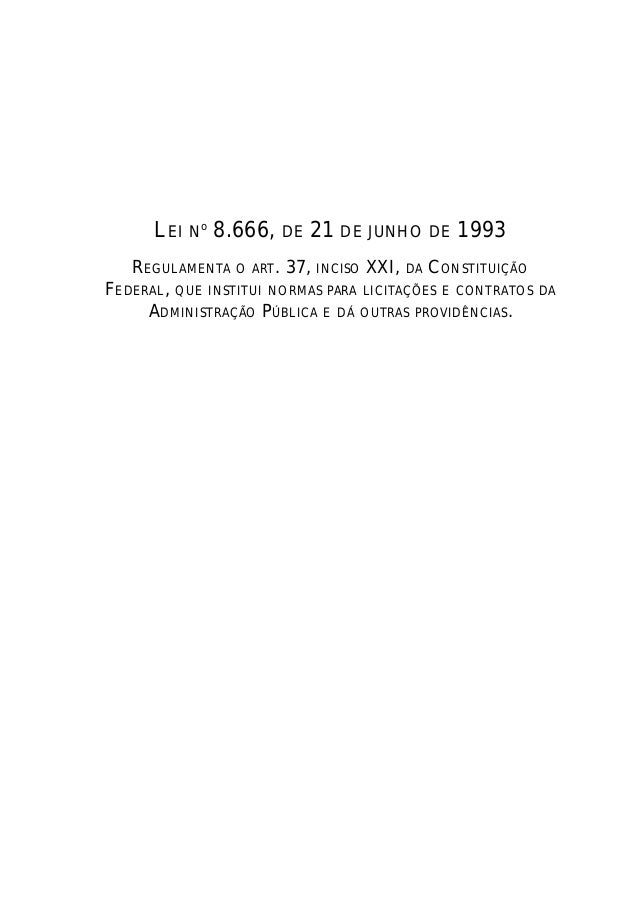 LEI Nº 8.666, DE 21 DE JUNHO DE 1993

REGULAMENTA O ART. 37, INCISO XXI, DA CONSTITUIÇÃO FEDERAL, QUE INSTITUI NORMAS PARA LICITAÇÕES E CONTRATOS DA ADMINISTRAÇÃO PÚBLICA E DÁ OUTRAS PROVIDÊNCIAS.